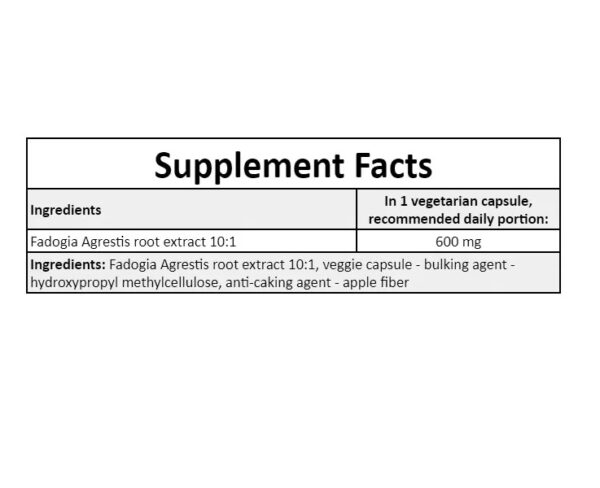 Supplement Facts

| Ingredients | In 1 vegetarian capsule, recommended daily portion: |
|---|---|
| Fadogia Agrestis root extract 10:1 | 600 mg |

Ingredients: Fadogia Agrestis root extract 10:1, veggie capsule - bulking agent - hydroxypropyl methylcellulose, anti-caking agent - apple fiber